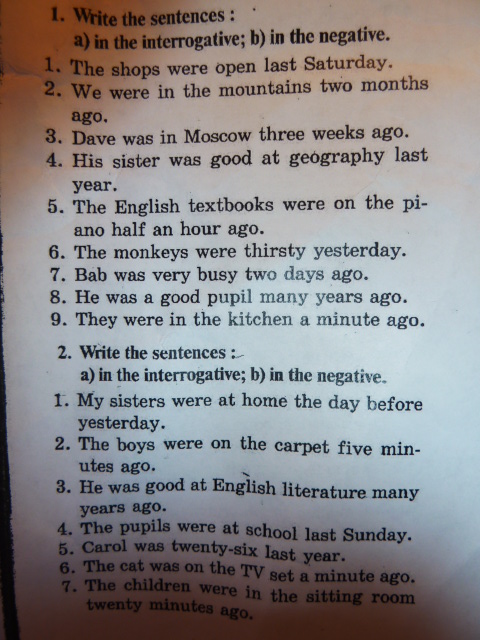 1. Write the sentences :
a) in the interrogative; b) in the negative.

1. The shops were open last Saturday.
2. We were in the mountains two months ago.
3. Dave was in Moscow three weeks ago.
4. His sister was good at geography last year.
5. The English textbooks were on the piano half an hour ago.
6. The monkeys were thirsty yesterday.
7. Bab was very busy two days ago.
8. He was a good pupil many years ago.
9. They were in the kitchen a minute ago.

2. Write the sentences :
a) in the interrogative; b) in the negative.

1. My sisters were at home the day before yesterday.
2. The boys were on the carpet five minutes ago.
3. He was good at English literature many years ago.
4. The pupils were at school last Sunday.
5. Carol was twenty-six last year.
6. The cat was on the TV set a minute ago.
7. The children were in the sitting room twenty minutes ago.